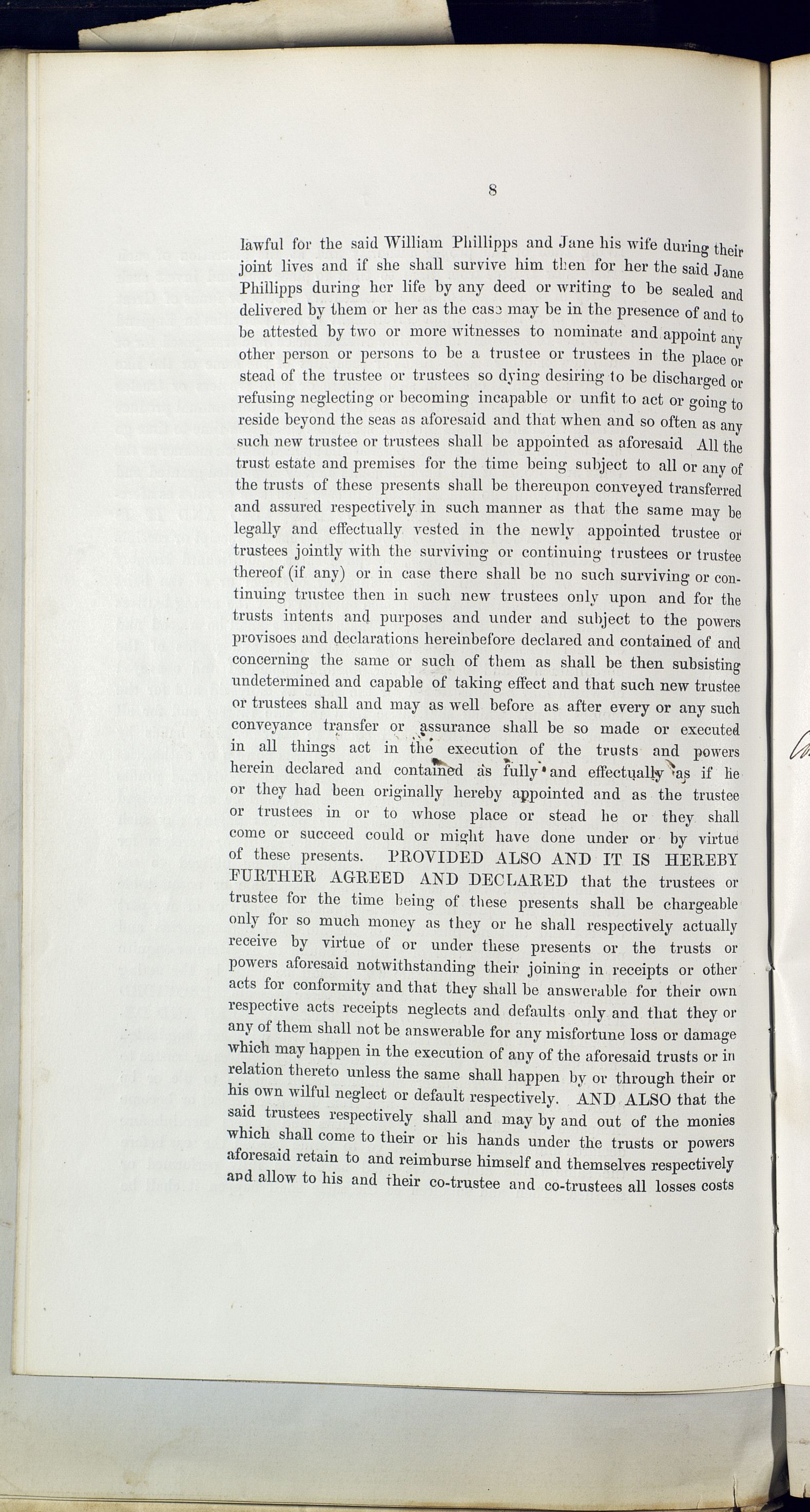 8

lawful for the said William Phillipps and Jane his wife during their joint lives and if she shall survive him then for her the said Jane Phillipps during her life by any deed or writing to be sealed and delivered by them or her as the case may be in the presence of and to be attested by two or more witnesses to nominate and appoint any other person or persons to be a trustee or trustees in the place or stead of the trustee or trustees so dying desiring to be discharged or refusing neglecting or becoming incapable or unfit to act or going to reside beyond the seas as aforesaid and that when and so often as any such new trustee or trustees shall be appointed as aforesaid All the trust estate and premises for the time being subject to all or any of the trusts of these presents shall be thereupon conveyed transferred and assured respectively in such manner as that the same may be legally and effectually vested in the newly appointed trustee or trustees jointly with the surviving or continuing trustees or trustee thereof (if any) or in case there shall be no such surviving or continuing trustee then in such new trustees only upon and for the trusts intents and purposes and under and subject to the powers provisoes and declarations hereinbefore declared and contained of and concerning the same or such of them as shall be then subsisting undetermined and capable of taking effect and that such new trustee or trustees shall and may as well before as after every or any such conveyance transfer or assurance shall be so made or executed in all things act in the execution of the trusts and powers herein declared and contained as fully and effectually as if he or they had been originally hereby appointed and as the trustee or trustees in or to whose place or stead he or they shall come or succeed could or might have done under or by virtue of these presents. PROVIDED ALSO AND IT IS HEREBY FURTHER AGREED AND DECLARED that the trustees or trustee for the time being of these presents shall be chargeable only for so much money as they or he shall respectively actually receive by virtue of or under these presents or the trusts or powers aforesaid notwithstanding their joining in receipts or other acts for conformity and that they shall be answerable for their own respective acts receipts neglects and defaults only and that they or any of them shall not be answerable for any misfortune loss or damage which may happen in the execution of any of the aforesaid trusts or in relation thereto unless the same shall happen by or through their or his own wilful neglect or default respectively. AND ALSO that the said trustees respectively shall and may by and out of the monies which shall come to their or his hands under the trusts or powers aforesaid retain to and reimburse himself and themselves respectively and allow to his and their co-trustee and co-trustees all losses costs